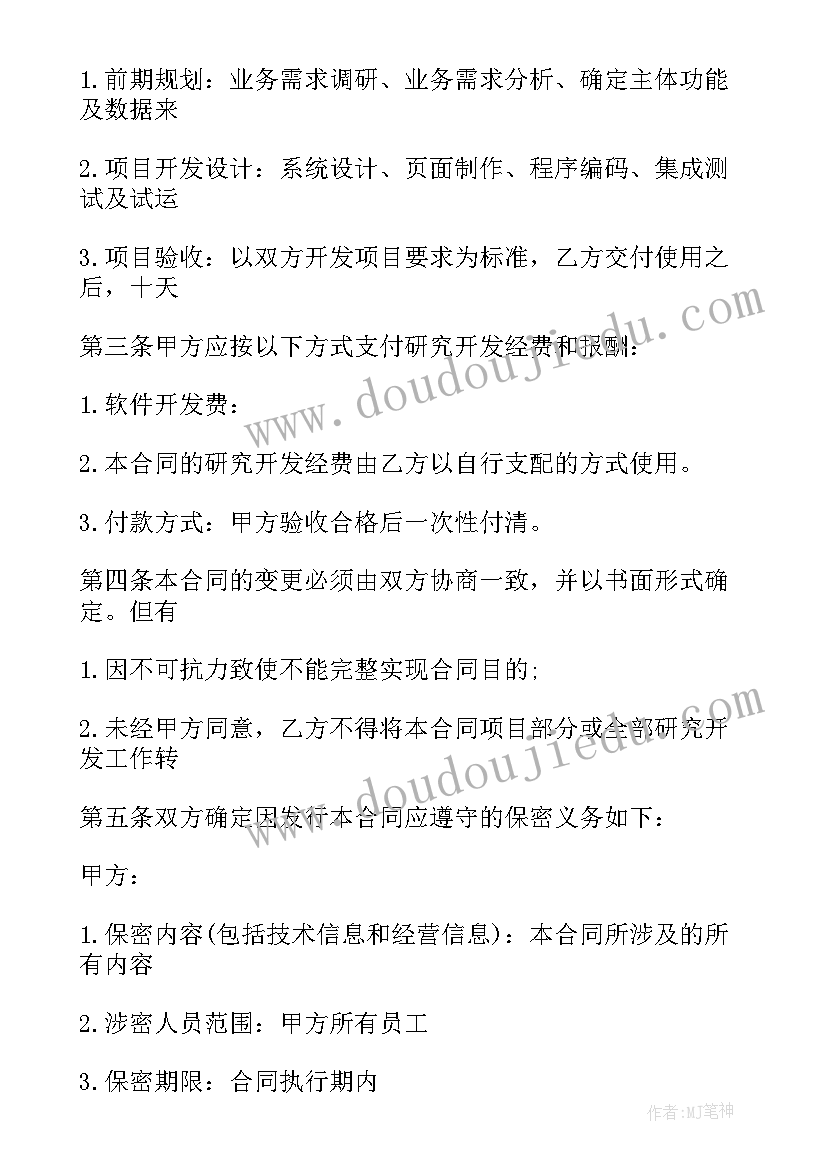 1.前期规划：业务需求调研、业务需求分析、确定主体功能及数据来

2.项目开发设计：系统设计、页面制作、程序编码、集成测试及试运

3.项目验收：以双方开发项目要求为标准，乙方交付使用之后，十天

第三条甲方应按以下方式支付研究开发经费和报酬：

1.软件开发费：

2.本合同的研究开发经费由乙方以自行支配的方式使用。

3.付款方式：甲方验收合格后一次性付清。

第四条本合同的变更必须由双方协商一致，并以书面形式确定。但有

1.因不可抗力致使不能完整实现合同目的;

2.未经甲方同意，乙方不得将本合同项目部分或全部研究开发工作转

第五条双方确定因发行本合同应遵守的保密义务如下：

甲方：

1.保密内容(包括技术信息和经营信息)：本合同所涉及的所有内容

2.涉密人员范围：甲方所有员工

3.保密期限：合同执行期内

www.doudoujiedu.com

www.doudoujiedu.com

作者:MJ笔神